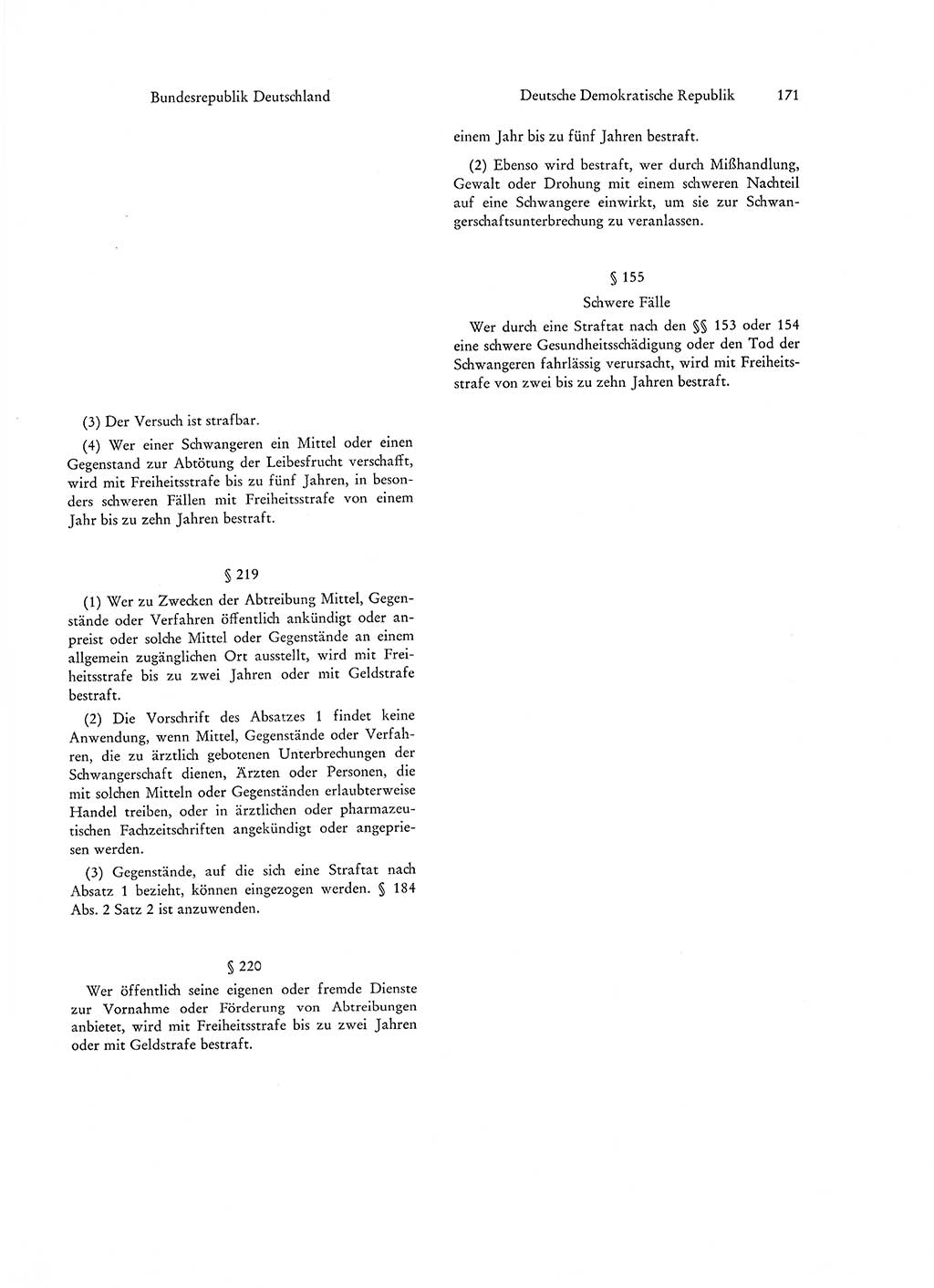 Bundesrepublik Deutschland

(3) Der Versuch ist strafbar.

(4) Wer einer Schwangeren ein Mittel oder einen Gegenstand zur Abtötung der Leibesfrucht verschafft, wird mit Freiheitsstrafe bis zu fünf Jahren, in besonders schweren Fällen mit Freiheitsstrafe von einem Jahr bis zu zehn Jahren bestraft.

§ 219

(1) Wer zu Zwecken der Abtreibung Mittel, Gegenstände oder Verfahren öffentlich ankündigt oder anpreist oder solche Mittel oder Gegenstände an einem allgemein zugänglichen Ort ausstellt, wird mit Freiheitsstrafe bis zu zwei Jahren oder mit Geldstrafe bestraft.

(2) Die Vorschrift des Absatzes 1 findet keine Anwendung, wenn Mittel, Gegenstände oder Verfahren, die zu ärztlich gebotenen Unterbrechungen der Schwangerschaft dienen, Ärzten oder Personen, die mit solchen Mitteln oder Gegenständen erlaubterweise Handel treiben, oder in ärztlichen oder pharmazeutischen Fachzeitschriften angekündigt oder angepriesen werden.

(3) Gegenstände, auf die sich eine Straftat nach Absatz 1 bezieht, können eingezogen werden. § 184 Abs. 2 Satz 2 ist anzuwenden.

§ 220

Wer öffentlich seine eigenen oder fremde Dienste zur Vornahme oder Förderung von Abtreibungen anbietet, wird mit Freiheitsstrafe bis zu zwei Jahren oder mit Geldstrafe bestraft.

Deutsche Demokratische Republik 171

einem Jahr bis zu fünf Jahren bestraft.

(2) Ebenso wird bestraft, wer durch Mißhandlung, Gewalt oder Drohung mit einem schweren Nachteil auf eine Schwangere einwirkt, um sie zur Schwangerschaftsunterbrechung zu veranlassen.

§ 155

Schwere Fälle

Wer durch eine Straftat nach den §§ 153 oder 154 eine schwere Gesundheitsschädigung oder den Tod der Schwangeren fahrlässig verursacht, wird mit Freiheitsstrafe von zwei bis zu zehn Jahren bestraft.